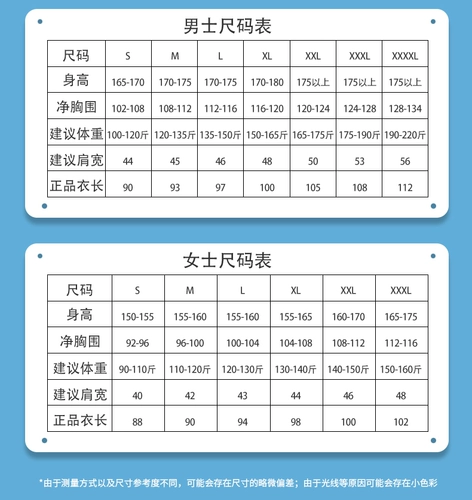 男士尺码表

| 尺码 | S | M | L | XL | XXL | XXXL | XXXXL |
|---|---|---|---|---|---|---|---|
| 身高 | 165-170 | 170-175 | 170-175 | 170-180 | 175以上 | 175以上 | 175以上 |
| 净胸围 | 102-108 | 108-112 | 112-116 | 116-120 | 120-124 | 124-128 | 128-134 |
| 建议体重 | 100-120斤 | 120-135斤 | 135-150斤 | 150-165斤 | 165-175斤 | 175-190斤 | 190-220斤 |
| 建议肩宽 | 44 | 45 | 46 | 48 | 50 | 53 | 56 |
| 正品衣长 | 90 | 93 | 97 | 100 | 105 | 108 | 112 |

女士尺码表

| 尺码 | S | M | L | XL | XXL | XXXL |
|---|---|---|---|---|---|---|
| 身高 | 150-155 | 155-160 | 155-160 | 155-165 | 160-170 | 165-175 |
| 净胸围 | 92-96 | 96-100 | 100-104 | 104-108 | 108-112 | 112-116 |
| 建议体重 | 90-110斤 | 110-120斤 | 120-130斤 | 130-140斤 | 140-150斤 | 150-160斤 |
| 建议肩宽 | 40 | 42 | 43 | 44 | 46 | 48 |
| 正品衣长 | 88 | 90 | 94 | 98 | 100 | 102 |

*由于测量方式以及尺寸参考度不同，可能会存在尺寸的略微偏差；由于光线等原因可能会存在小色彩